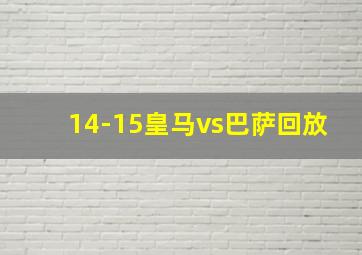 14-15皇马vs巴萨回放